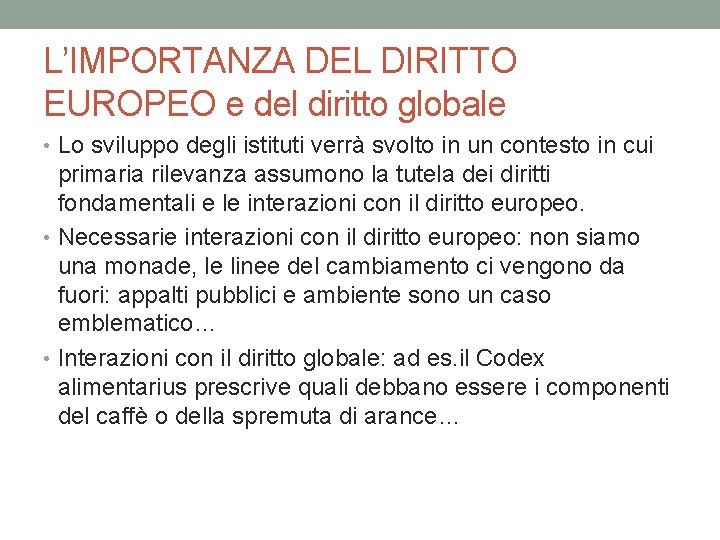 L'IMPORTANZA DEL DIRITTO EUROPEO e del diritto globale

• Lo sviluppo degli istituti verrà svolto in un contesto in cui primaria rilevanza assumono la tutela dei diritti fondamentali e le interazioni con il diritto europeo.
• Necessarie interazioni con il diritto europeo: non siamo una monade, le linee del cambiamento ci vengono da fuori: appalti pubblici e ambiente sono un caso emblematico…
• Interazioni con il diritto globale: ad es.il Codex alimentarius prescrive quali debbano essere i componenti del caffè o della spremuta di arance…